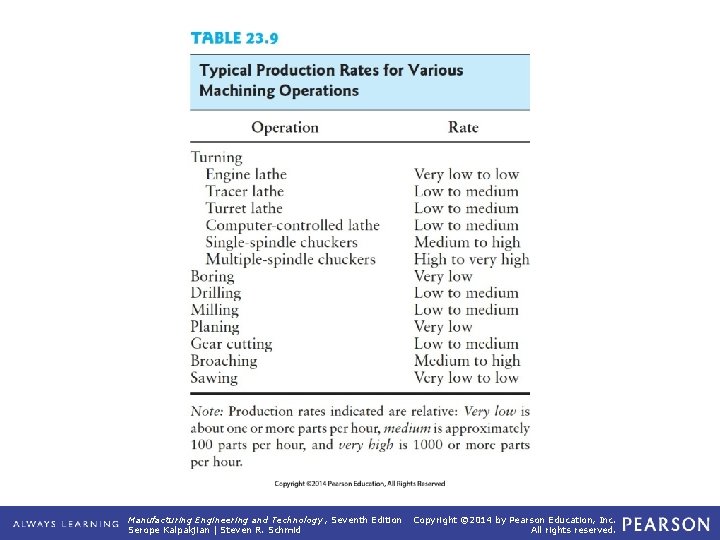 TABLE 23.9

Typical Production Rates for Various Machining Operations

| Operation | Rate |
|---|---|
| Turning | |
| Engine lathe | Very low to low |
| Tracer lathe | Low to medium |
| Turret lathe | Low to medium |
| Computer-controlled lathe | Low to medium |
| Single-spindle chuckers | Medium to high |
| Multiple-spindle chuckers | High to very high |
| Boring | Very low |
| Drilling | Low to medium |
| Milling | Low to medium |
| Planing | Very low |
| Gear cutting | Low to medium |
| Broaching | Medium to high |
| Sawing | Very low to low |

Note: Production rates indicated are relative: Very low is about one or more parts per hour, medium is approximately 100 parts per hour, and very high is 1000 or more parts per hour.

Copyright ©2014 Pearson Education, All Rights Reserved

ALWAYS LEARNING

Manufacturing Engineering and Technology, Seventh Edition
Serope Kalpakjian | Steven R. Schmid

Copyright ©2014 by Pearson Education, Inc.
All rights reserved.

PEARSON